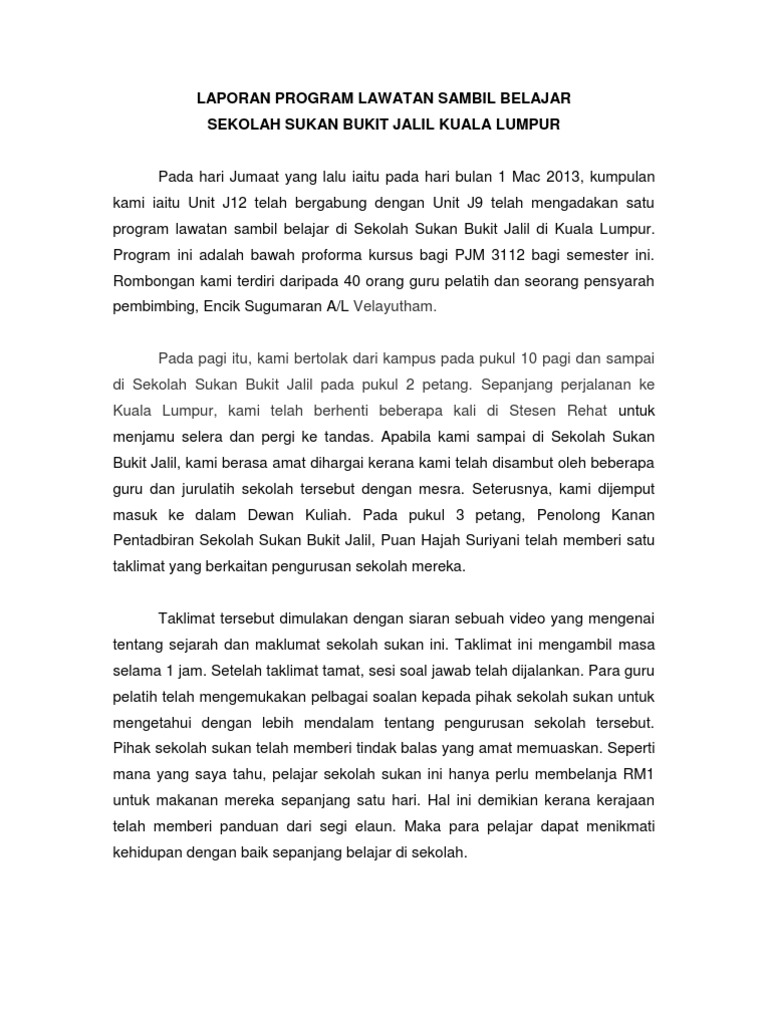 LAPORAN PROGRAM LAWATAN SAMBIL BELAJAR
SEKOLAH SUKAN BUKIT JALIL KUALA LUMPUR

Pada hari Jumaat yang lalu iaitu pada hari bulan 1 Mac 2013, kumpulan kami iaitu Unit J12 telah bergabung dengan Unit J9 telah mengadakan satu program lawatan sambil belajar di Sekolah Sukan Bukit Jalil di Kuala Lumpur. Program ini adalah bawah proforma kursus bagi PJM 3112 bagi semester ini. Rombongan kami terdiri daripada 40 orang guru pelatih dan seorang pensyarah pembimbing, Encik Sugumaran A/L Velayutham.

Pada pagi itu, kami bertolak dari kampus pada pukul 10 pagi dan sampai di Sekolah Sukan Bukit Jalil pada pukul 2 petang. Sepanjang perjalanan ke Kuala Lumpur, kami telah berhenti beberapa kali di Stesen Rehat untuk menjamu selera dan pergi ke tandas. Apabila kami sampai di Sekolah Sukan Bukit Jalil, kami berasa amat dihargai kerana kami telah disambut oleh beberapa guru dan jurulatih sekolah tersebut dengan mesra. Seterusnya, kami dijemput masuk ke dalam Dewan Kuliah. Pada pukul 3 petang, Penolong Kanan Pentadbiran Sekolah Sukan Bukit Jalil, Puan Hajah Suriyani telah memberi satu taklimat yang berkaitan pengurusan sekolah mereka.

Taklimat tersebut dimulakan dengan siaran sebuah video yang mengenai tentang sejarah dan maklumat sekolah sukan ini. Taklimat ini mengambil masa selama 1 jam. Setelah taklimat tamat, sesi soal jawab telah dijalankan. Para guru pelatih telah mengemukakan pelbagai soalan kepada pihak sekolah sukan untuk mengetahui dengan lebih mendalam tentang pengurusan sekolah tersebut. Pihak sekolah sukan telah memberi tindak balas yang amat memuaskan. Seperti mana yang saya tahu, pelajar sekolah sukan ini hanya perlu membelanja RM1 untuk makanan mereka sepanjang satu hari. Hal ini demikian kerana kerajaan telah memberi panduan dari segi elaun. Maka para pelajar dapat menikmati kehidupan dengan baik sepanjang belajar di sekolah.